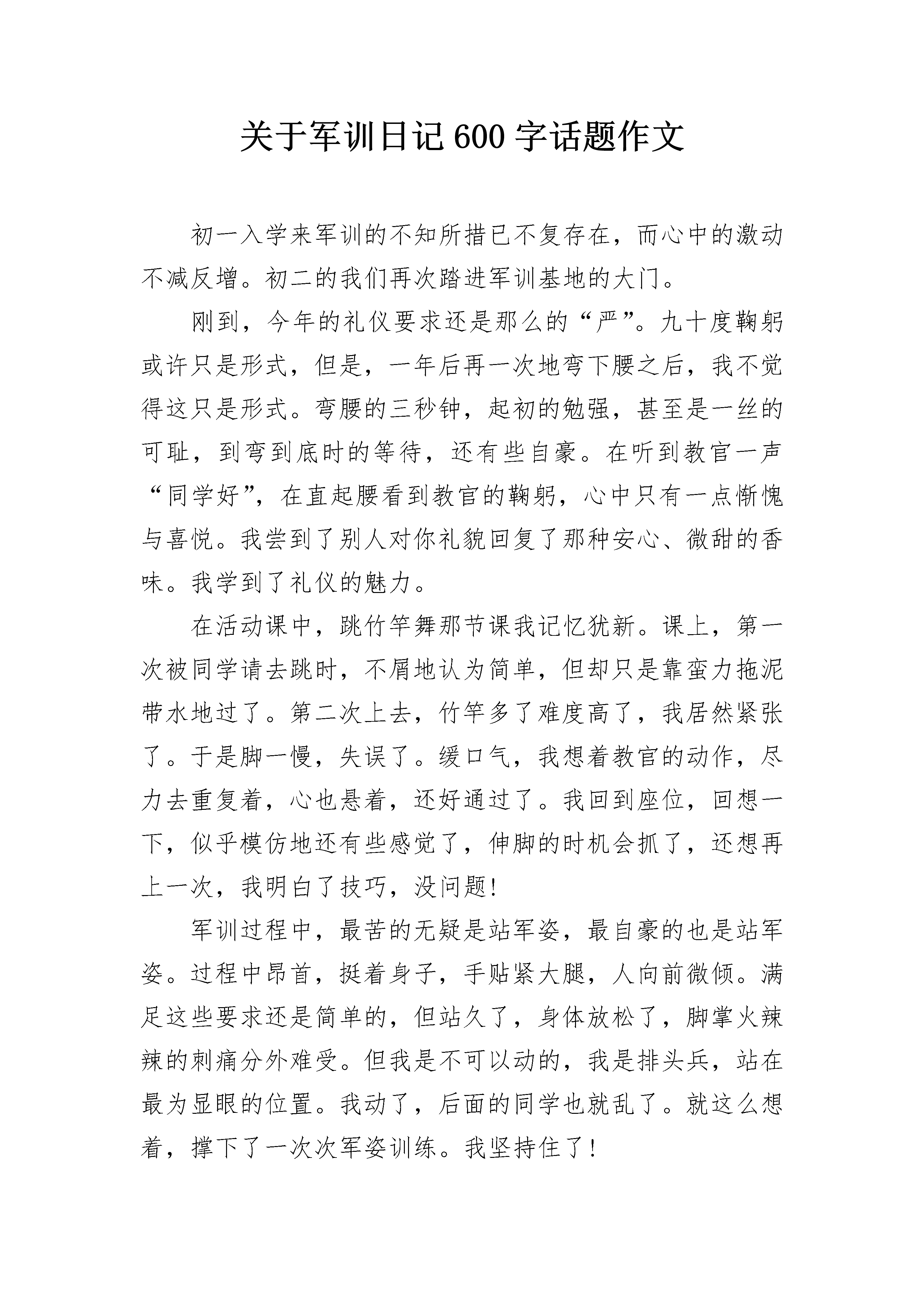 关于军训日记600字话题作文

初一入学来军训的不知所措已不复存在，而心中的激动不减反增。初二的我们再次踏进军训基地的大门。

刚到，今年的礼仪要求还是那么的“严”。九十度鞠躬或许只是形式，但是，一年后再一次地弯下腰之后，我不觉得这只是形式。弯腰的三秒钟，起初的勉强，甚至是一丝的可耻，到弯到底时的等待，还有些自豪。在听到教官一声“同学好”，在直起腰看到教官的鞠躬，心中只有一点惭愧与喜悦。我尝到了别人对你礼貌回复了那种安心、微甜的香味。我学到了礼仪的魅力。

在活动课中，跳竹竿舞那节课我记忆犹新。课上，第一次被同学请去跳时，不屑地认为简单，但却只是靠蛮力拖泥带水地过了。第二次上去，竹竿多了难度高了，我居然紧张了。于是脚一慢，失误了。缓口气，我想着教官的动作，尽力去重复着，心也悬着，还好通过了。我回到座位，回想一下，似乎模仿地还有些感觉了，伸脚的时机会抓了，还想再上一次，我明白了技巧，没问题!

军训过程中，最苦的无疑是站军姿，最自豪的也是站军姿。过程中昂首，挺着身子，手贴紧大腿，人向前微倾。满足这些要求还是简单的，但站久了，身体放松了，脚掌火辣辣的刺痛分外难受。但我是不可以动的，我是排头兵，站在最为显眼的位置。我动了，后面的同学也就乱了。就这么想着，撑下了一次次军姿训练。我坚持住了!